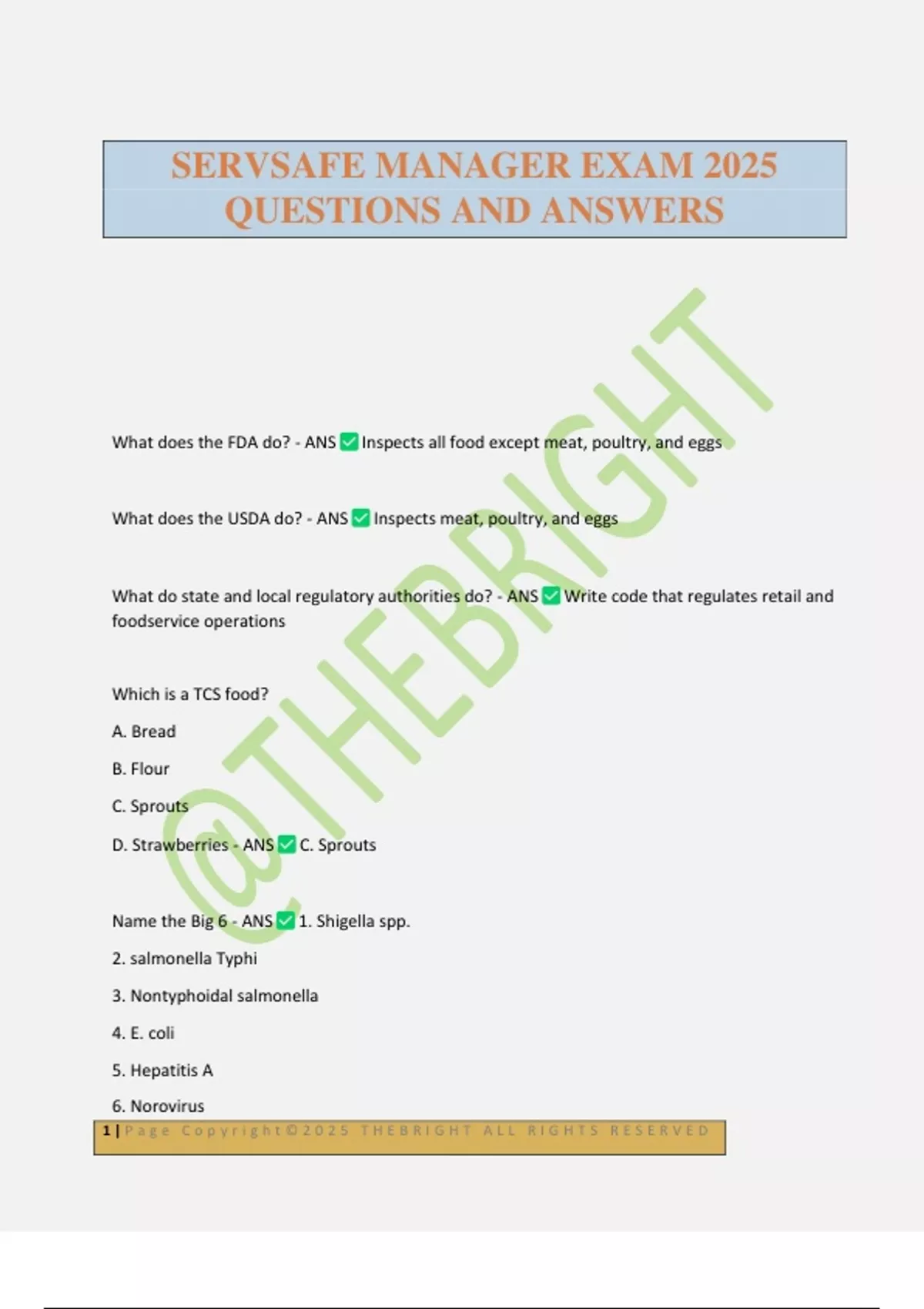 SERVSAFE MANAGER EXAM 2025 QUESTIONS AND ANSWERS

@THEBRIGHT

What does the FDA do? - ANS ✅ Inspects all food except meat, poultry, and eggs

What does the USDA do? - ANS ✅ Inspects meat, poultry, and eggs

What do state and local regulatory authorities do? - ANS ✅ Write code that regulates retail and foodservice operations

Which is a TCS food?

A. Bread

B. Flour

C. Sprouts

D. Strawberries - ANS ✅ C. Sprouts

Name the Big 6 - ANS ✅ 1. Shigella spp.

2. salmonella Typhi

3. Nontyphoidal salmonella

4. E. coli

5. Hepatitis A

6. Norovirus

1 | Page Copyright©2025 THEBRIGHT ALL RIGHTS RESERVED